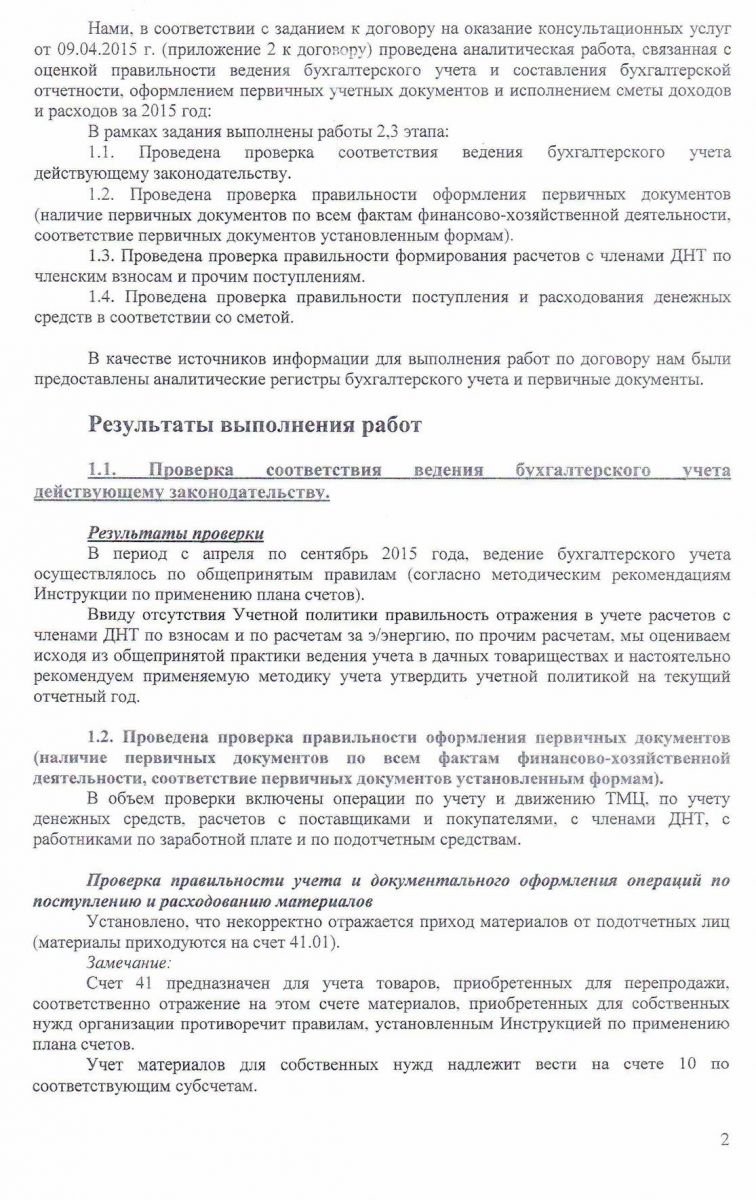 Нами, в соответствии с заданием к договору на оказание консультационных услуг от 09.04.2015 г. (приложение 2 к договору) проведена аналитическая работа, связанная с оценкой правильности ведения бухгалтерского учета и составления бухгалтерской отчетности, оформлением первичных учетных документов и исполнением сметы доходов и расходов за 2015 год:

В рамках задания выполнены работы 2,3 этапа:

1.1. Проведена проверка соответствия ведения бухгалтерского учета действующему законодательству.

1.2. Проведена проверка правильности оформления первичных документов (наличие первичных документов по всем фактам финансово-хозяйственной деятельности, соответствие первичных документов установленным формам).

1.3. Проведена проверка правильности формирования расчетов с членами ДНТ по членским взносам и прочим поступлениям.

1.4. Проведена проверка правильности поступления и расходования денежных средств в соответствии со сметой.

В качестве источников информации для выполнения работ по договору нам были предоставлены аналитические регистры бухгалтерского учета и первичные документы.

Результаты выполнения работ

1.1. Проверка соответствия ведения бухгалтерского учета действующему законодательству.

Результаты проверки

В период с апреля по сентябрь 2015 года, ведение бухгалтерского учета осуществлялось по общепринятым правилам (согласно методическим рекомендациям Инструкции по применению плана счетов).

Ввиду отсутствия Учетной политики правильность отражения в учете расчетов с членами ДНТ по взносам и по расчетам за э/энергию, по прочим расчетам, мы оцениваем исходя из общепринятой практики ведения учета в дачных товариществах и настоятельно рекомендуем применяемую методику учета утвердить учетной политикой на текущий отчетный год.

1.2. Проведена проверка правильности оформления первичных документов (наличие первичных документов по всем фактам финансово-хозяйственной деятельности, соответствие первичных документов установленным формам).

В объем проверки включены операции по учету и движению ТМЦ, по учету денежных средств, расчетов с поставщиками и покупателями, с членами ДНТ, с работниками по заработной плате и по подотчетным средствам.

Проверка правильности учета и документального оформления операций по поступлению и расходованию материалов

Установлено, что некорректно отражается приход материалов от подотчетных лиц (материалы приходуются на счет 41.01).

Замечание:

Счет 41 предназначен для учета товаров, приобретенных для перепродажи, соответственно отражение на этом счете материалов, приобретенных для собственных нужд организации противоречит правилам, установленным Инструкцией по применению плана счетов.

Учет материалов для собственных нужд надлежит вести на счете 10 по соответствующим субсчетам.

2